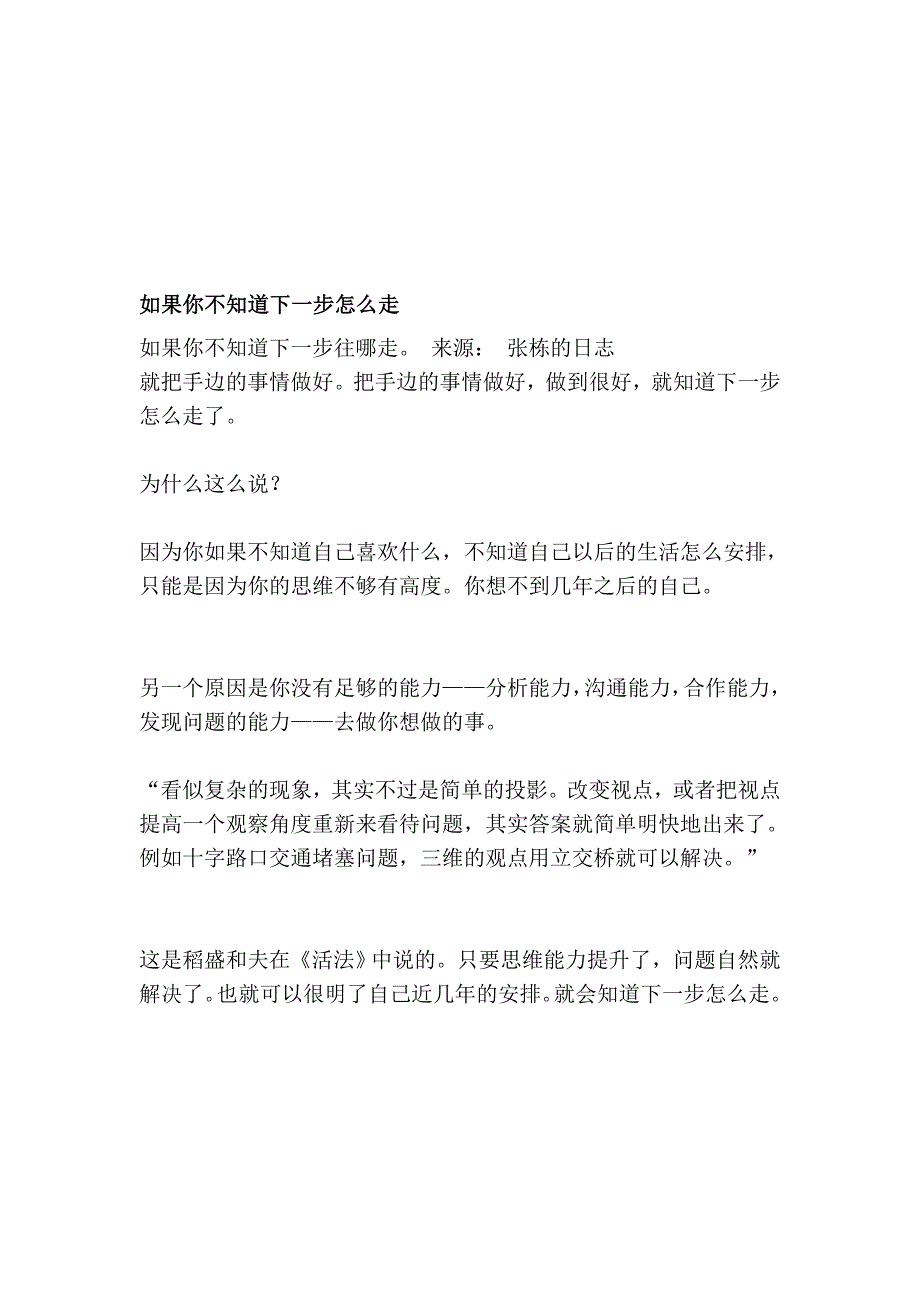 如果你不知道下一步怎么走

如果你不知道下一步往哪走。 来源： 张栋的日志
就把手边的事情做好。把手边的事情做好，做到很好，就知道下一步怎么走了。

为什么这么说？

因为你如果不知道自己喜欢什么，不知道自己以后的生活怎么安排，只能是因为你的思维不够有高度。你想不到几年之后的自己。

另一个原因是你没有足够的能力——分析能力，沟通能力，合作能力，发现问题的能力——去做你想做的事。

“看似复杂的现象，其实不过是简单的投影。改变视点，或者把视点提高一个观察角度重新来看待问题，其实答案就简单明快地出来了。例如十字路口交通堵塞问题，三维的观点用立交桥就可以解决。”

这是稻盛和夫在《活法》中说的。只要思维能力提升了，问题自然就解决了。也就可以很明了自己近几年的安排。就会知道下一步怎么走。